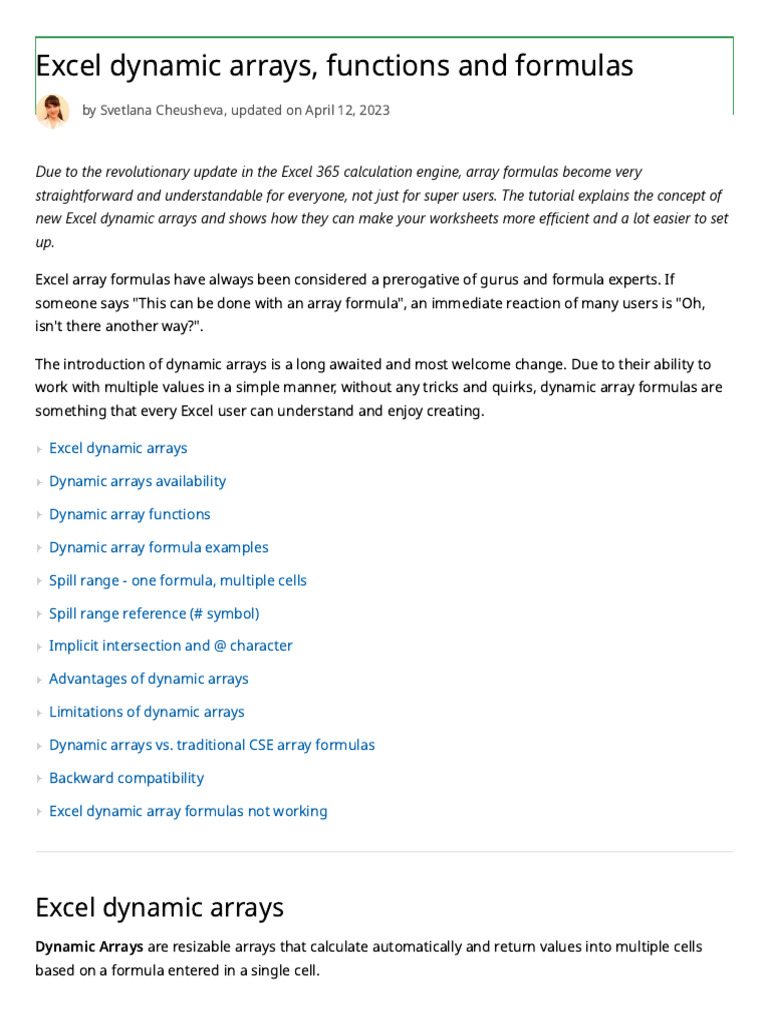 Excel dynamic arrays, functions and formulas

by Svetlana Cheusheva, updated on April 12, 2023

Due to the revolutionary update in the Excel 365 calculation engine, array formulas become very straightforward and understandable for everyone, not just for super users. The tutorial explains the concept of new Excel dynamic arrays and shows how they can make your worksheets more efficient and a lot easier to set up.

Excel array formulas have always been considered a prerogative of gurus and formula experts. If someone says "This can be done with an array formula", an immediate reaction of many users is "Oh, isn't there another way?".

The introduction of dynamic arrays is a long awaited and most welcome change. Due to their ability to work with multiple values in a simple manner, without any tricks and quirks, dynamic array formulas are something that every Excel user can understand and enjoy creating.

Excel dynamic arrays

Dynamic arrays availability

Dynamic array functions

Dynamic array formula examples

Spill range - one formula, multiple cells

Spill range reference (# symbol)

Implicit intersection and @ character

Advantages of dynamic arrays

Limitations of dynamic arrays

Dynamic arrays vs. traditional CSE array formulas

Backward compatibility

Excel dynamic array formulas not working

Excel dynamic arrays

Dynamic Arrays are resizable arrays that calculate automatically and return values into multiple cells based on a formula entered in a single cell.